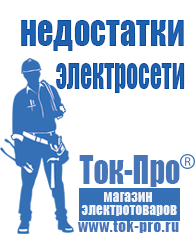 недостатки электросети

Ток-Про®

магазин электротоваров

www.tok-pro.ru